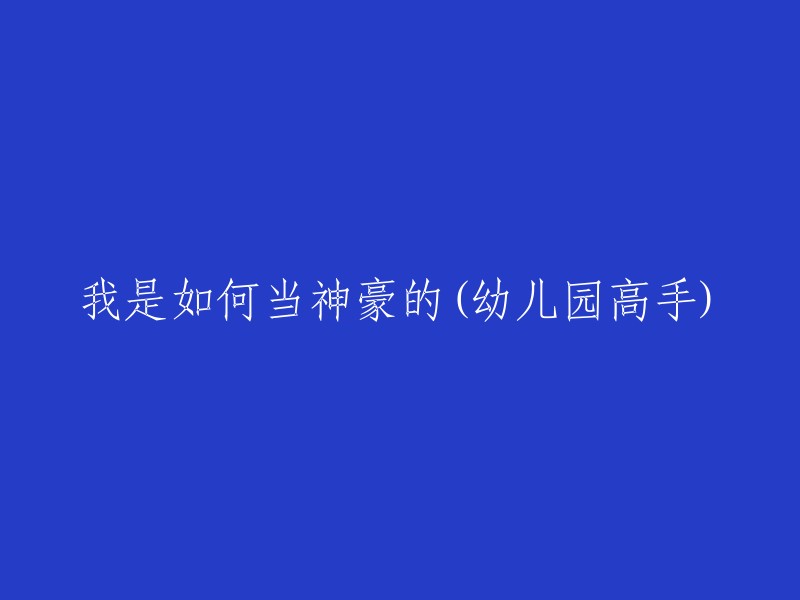 我是如何当神豪的(幼儿园高手)